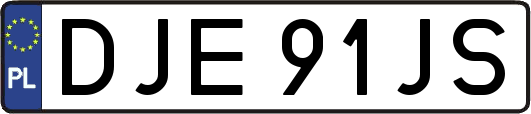 PL
DJE 91JS